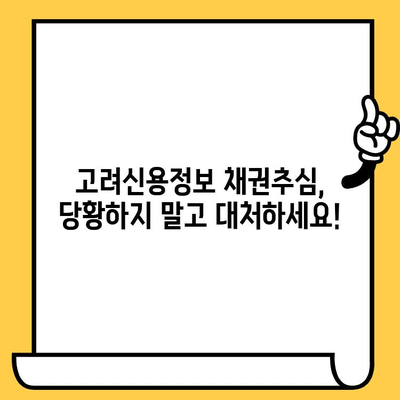 고려신용정보 채권추심,
당황하지 말고 대처하세요!